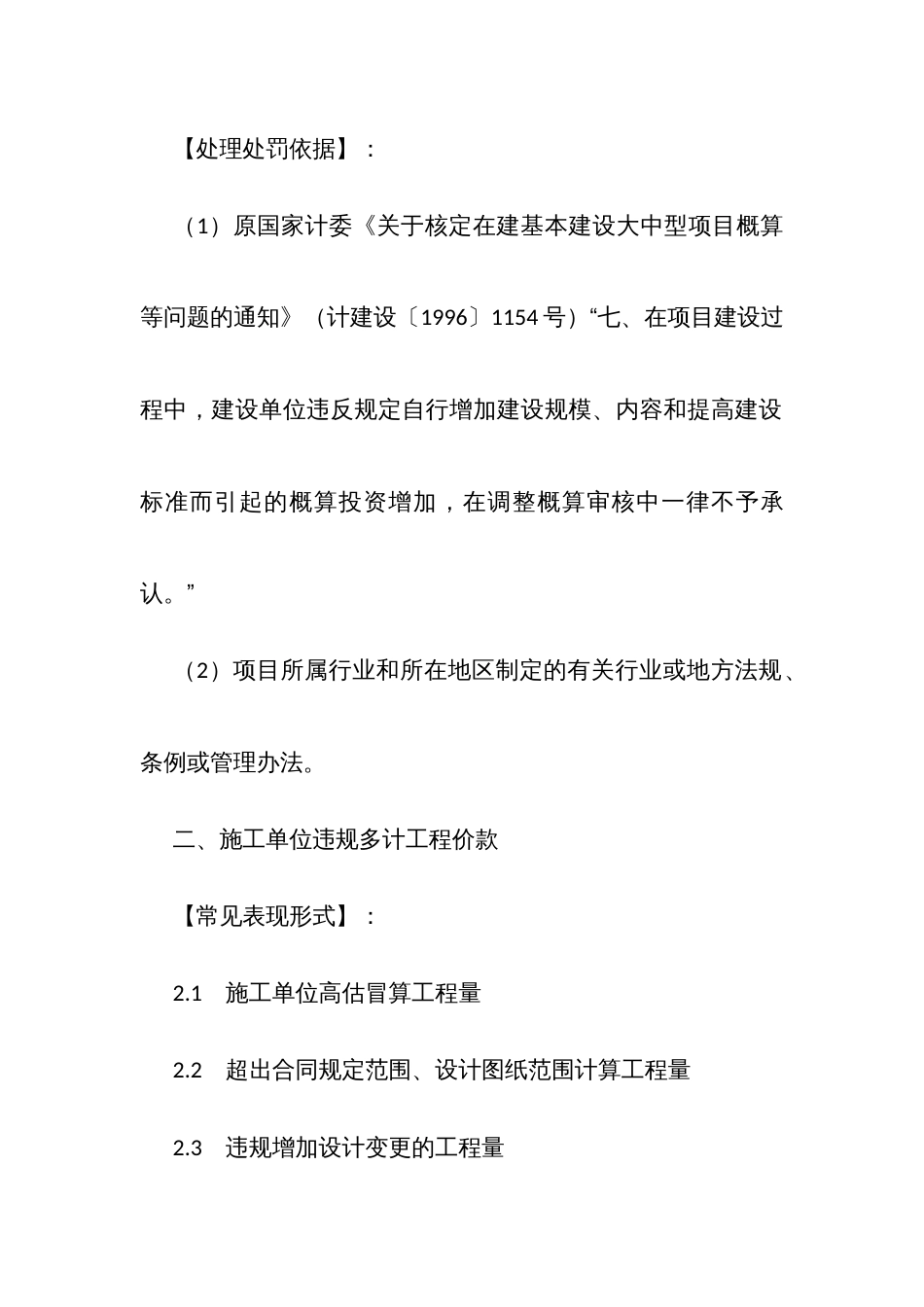 【处理处罚依据】：

（1）原国家计委《关于核定在建基本建设大中型项目概算等问题的通知》（计建设〔1996〕1154 号）“七、在项目建设过程中，建设单位违反规定自行增加建设规模、内容和提高建设标准而引起的概算投资增加，在调整概算审核中一律不予承认。”

（2）项目所属行业和所在地区制定的有关行业或地方法规、条例或管理办法。

二、施工单位违规多计工程价款

【常见表现形式】：

2.1 施工单位高估冒算工程量

2.2 超出合同规定范围、设计图纸范围计算工程量

2.3 违规增加设计变更的工程量